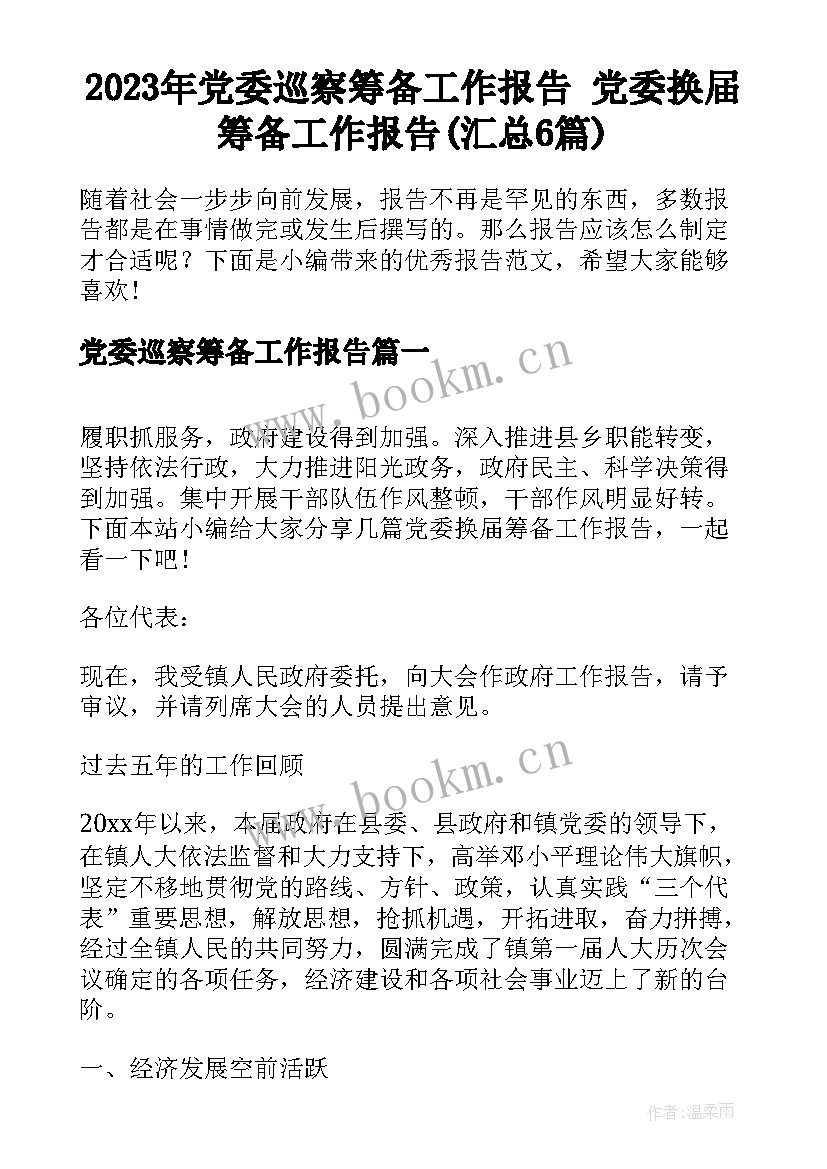 2023年党委巡察筹备工作报告 党委换届筹备工作报告(汇总6篇)

随着社会一步步向前发展，报告不再是罕见的东西，多数报告都是在事情做完或发生后撰写的。那么报告应该怎么制定才合适呢？下面是小编带来的优秀报告范文，希望大家能够喜欢！

党委巡察筹备工作报告篇一

www.bookm.cn

履职抓服务，政府建设得到加强。深入推进县乡职能转变，坚持依法行政，大力推进阳光政务，政府民主、科学决策得到加强。集中开展干部队伍作风整顿，干部作风明显好转。下面本站小编给大家分享几篇党委换届筹备工作报告，一起看一下吧！

各位代表：

现在，我受镇人民政府委托，向大会作政府工作报告，请予审议，并请列席大会的人员提出意见。

过去五年的工作回顾

www.bookm.cn

20xx年以来，本届政府在县委、县政府和镇党委的领导下，在镇人大依法监督和大力支持下，高举邓小平理论伟大旗帜，坚定不移地贯彻党的路线、方针、政策，认真实践“三个代表”重要思想，解放思想，抢抓机遇，开拓进取，奋力拼搏，经过全镇人民的共同努力，圆满完成了镇第一届人大历次会议确定的各项任务，经济建设和各项社会事业迈上了新的台阶。

一、经济发展空前活跃

作者:温柔雨